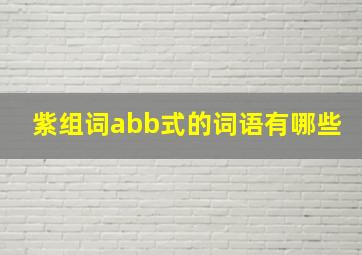 紫组词abb式的词语有哪些